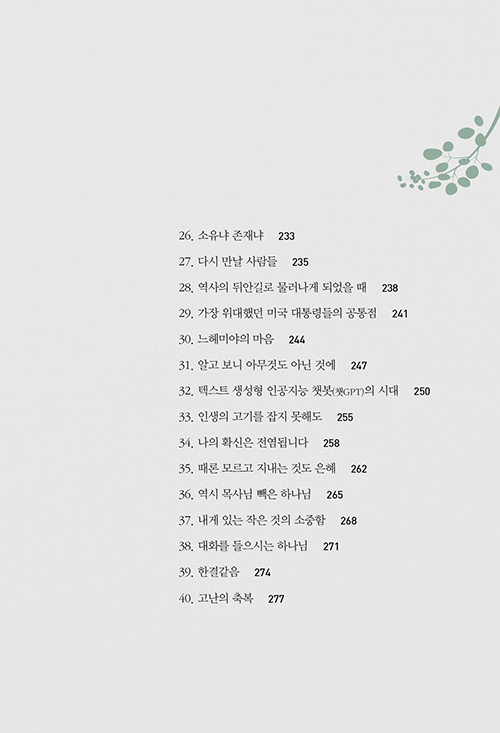 26. 소유냐 존재냐 233

27. 다시 만날 사람들 235

28. 역사의 뒤안길로 물러나게 되었을 때 238

29. 가장 위대했던 미국 대통령들의 공통점 241

30. 느헤미야의 마음 244

31. 알고 보니 아무것도 아닌 것에 247

32. 텍스트 생성형 인공지능 챗봇(챗GPT)의 시대 250

33. 인생의 고기를 잡지 못해도 255

34. 나의 확신은 전염됩니다 258

35. 때론 모르고 지내는 것도 은혜 262

36. 역시 목사님 빽은 하나님 265

37. 내게 있는 작은 것의 소중함 268

38. 대화를 들으시는 하나님 271

39. 한결같음 274

40. 고난의 축복 277